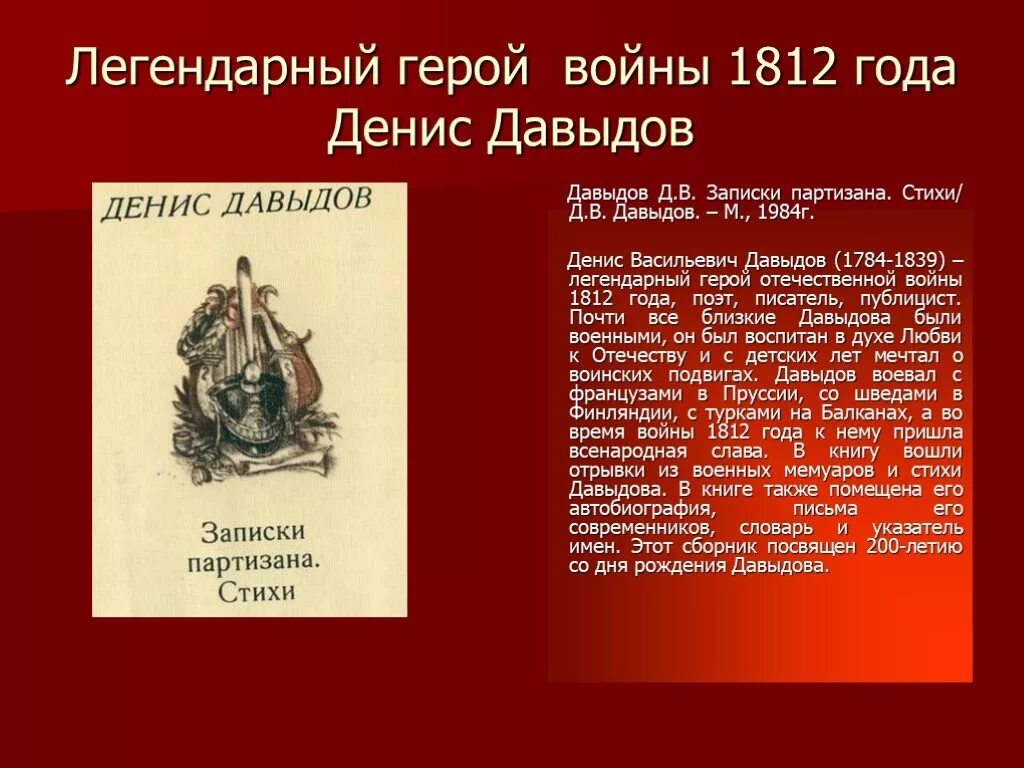 Легендарный герой войны 1812 года Денис Давыдов

ДЕНИС ДАВЫДОВ

Записки партизана. Стихи

Давыдов Д.В. Записки партизана. Стихи/ Д.В. Давыдов. – М., 1984г.

Денис Васильевич Давыдов (1784-1839) – легендарный герой отечественной войны 1812 года, поэт, писатель, публицист. Почти все близкие Давыдова были военными, он был воспитан в духе Любви к Отечеству и с детских лет мечтал о воинских подвигах. Давыдов воевал с французами в Пруссии, со шведами в Финляндии, с турками на Балканах, а во время войны 1812 года к нему пришла всенародная слава. В книгу вошли отрывки из военных мемуаров и стихи Давыдова. В книге также помещена его автобиография, письма его современников, словарь и указатель имен. Этот сборник посвящен 200-летию со дня рождения Давыдова.